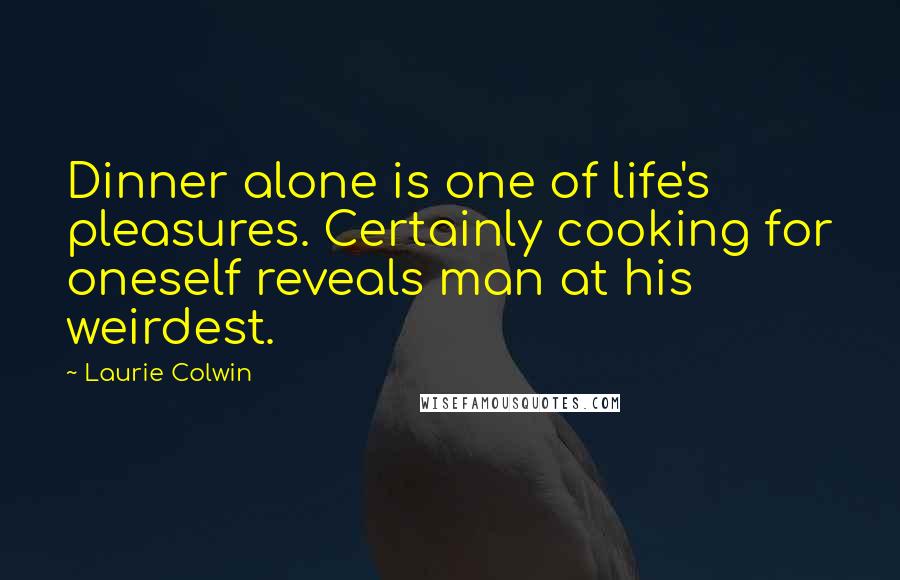 Dinner alone is one of life's pleasures. Certainly cooking for oneself reveals man at his weirdest.

~ Laurie Colwin

WISEFAMOUSQUOTES.COM